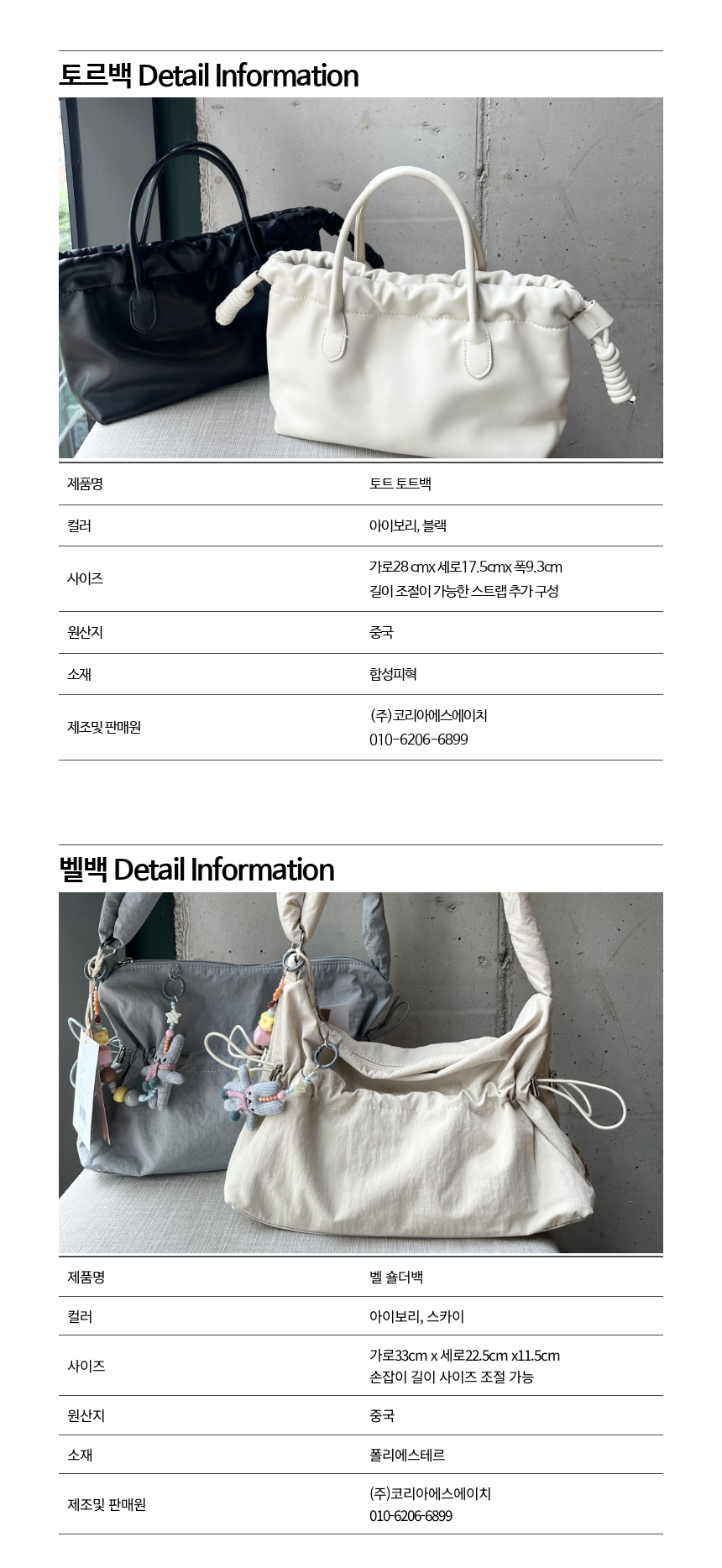 토르백 Detail Information

| 제품명 | 토트 토트백 |
|---|---|
| 컬러 | 아이보리, 블랙 |
| 사이즈 | 가로28 cmx 세로17.5cmx 폭9.3cm 길이 조절이 가능한 스트랩 추가 구성 |
| 원산지 | 중국 |
| 소재 | 합성피혁 |
| 제조및 판매원 | (주)코리아에스에이치 010-6206-6899 |

벨백 Detail Information

| 제품명 | 벨 숄더백 |
|---|---|
| 컬러 | 아이보리, 스카이 |
| 사이즈 | 가로33cm x 세로22.5cm x11.5cm 손잡이 길이 사이즈 조절 가능 |
| 원산지 | 중국 |
| 소재 | 폴리에스테르 |
| 제조및 판매원 | (주)코리아에스에이치 010-6206-6899 |